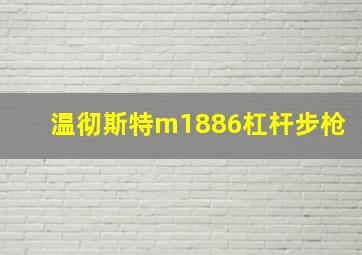 温彻斯特m1886杠杆步枪